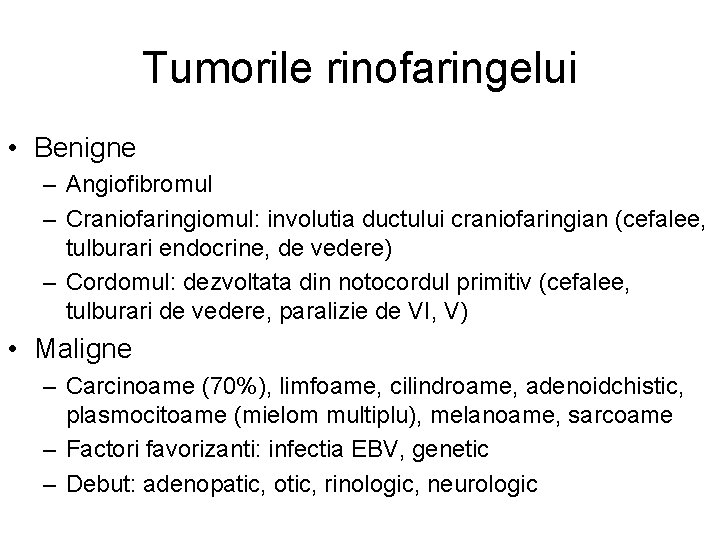 Tumorile rinofaringelui

• Benigne
  – Angiofibromul
  – Craniofaringiomul: involutia ductului craniofaringian (cefalee, tulburari endocrine, de vedere)
  – Cordomul: dezvoltata din notocordul primitiv (cefalee, tulburari de vedere, paralizie de VI, V)
• Maligne
  – Carcinoame (70%), limfoame, cilindroame, adenoidchistic, plasmocitoame (mielom multiplu), melanoame, sarcoame
  – Factori favorizanti: infectia EBV, genetic
  – Debut: adenopatic, otic, rinologic, neurologic